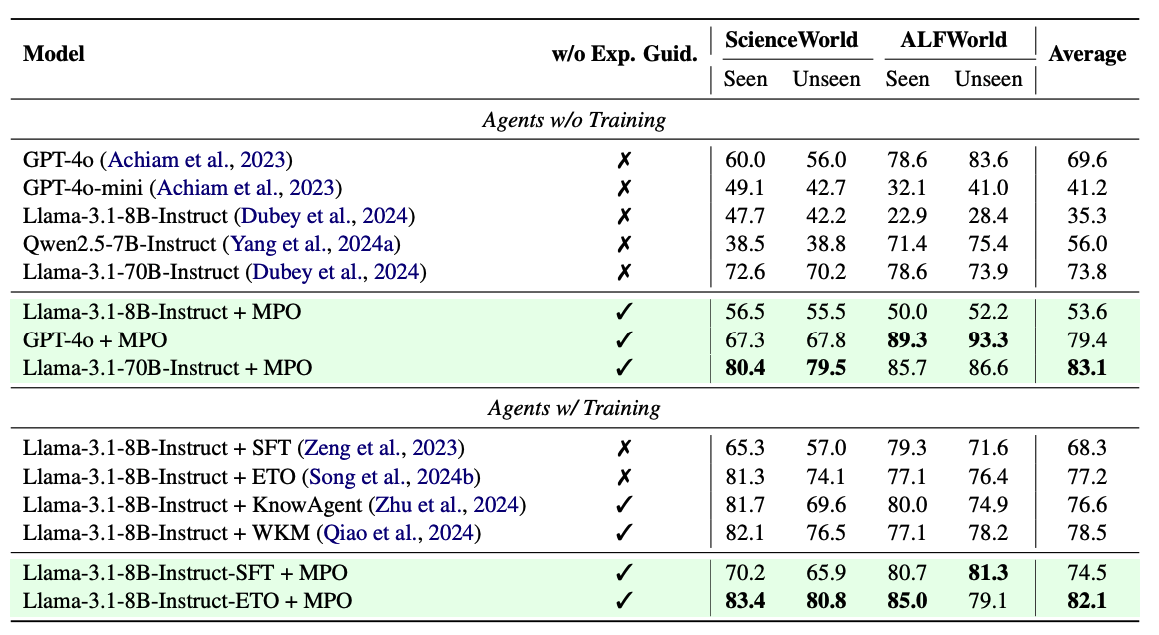 | Model | w/o Exp. Guid. | ScienceWorld Seen | ScienceWorld Unseen | ALFWorld Seen | ALFWorld Unseen | Average |
|---|---|---|---|---|---|---|
| *Agents w/o Training* | | | | | | |
| GPT-4o (Achiam et al., 2023) | ✗ | 60.0 | 56.0 | 78.6 | 83.6 | 69.6 |
| GPT-4o-mini (Achiam et al., 2023) | ✗ | 49.1 | 42.7 | 32.1 | 41.0 | 41.2 |
| Llama-3.1-8B-Instruct (Dubey et al., 2024) | ✗ | 47.7 | 42.2 | 22.9 | 28.4 | 35.3 |
| Qwen2.5-7B-Instruct (Yang et al., 2024a) | ✗ | 38.5 | 38.8 | 71.4 | 75.4 | 56.0 |
| Llama-3.1-70B-Instruct (Dubey et al., 2024) | ✗ | 72.6 | 70.2 | 78.6 | 73.9 | 73.8 |
| Llama-3.1-8B-Instruct + MPO | ✓ | 56.5 | 55.5 | 50.0 | 52.2 | 53.6 |
| GPT-4o + MPO | ✓ | 67.3 | 67.8 | **89.3** | **93.3** | 79.4 |
| Llama-3.1-70B-Instruct + MPO | ✓ | **80.4** | **79.5** | 85.7 | 86.6 | **83.1** |
| *Agents w/ Training* | | | | | | |
| Llama-3.1-8B-Instruct + SFT (Zeng et al., 2023) | ✗ | 65.3 | 57.0 | 79.3 | 71.6 | 68.3 |
| Llama-3.1-8B-Instruct + ETO (Song et al., 2024b) | ✗ | 81.3 | 74.1 | 77.1 | 76.4 | 77.2 |
| Llama-3.1-8B-Instruct + KnowAgent (Zhu et al., 2024) | ✓ | 81.7 | 69.6 | 80.0 | 74.9 | 76.6 |
| Llama-3.1-8B-Instruct + WKM (Qiao et al., 2024) | ✓ | 82.1 | 76.5 | 77.1 | 78.2 | 78.5 |
| Llama-3.1-8B-Instruct-SFT + MPO | ✓ | 70.2 | 65.9 | 80.7 | **81.3** | 74.5 |
| Llama-3.1-8B-Instruct-ETO + MPO | ✓ | **83.4** | **80.8** | **85.0** | 79.1 | **82.1** |